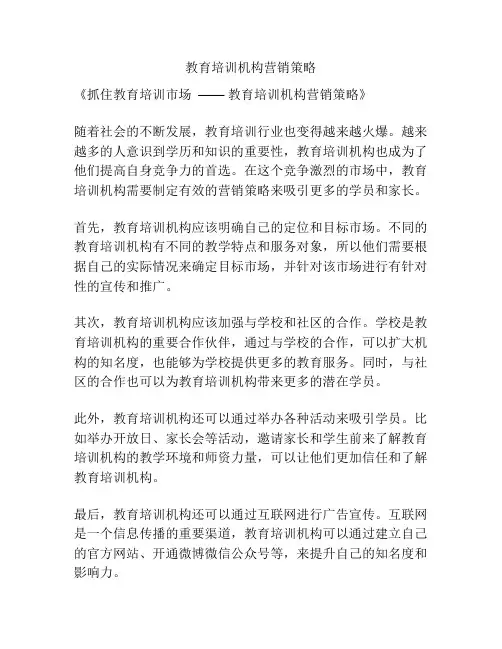 教育培训机构营销策略

《抓住教育培训市场 —— 教育培训机构营销策略》

随着社会的不断发展，教育培训行业也变得越来越火爆。越来越多的人意识到学历和知识的重要性，教育培训机构也成为了他们提高自身竞争力的首选。在这个竞争激烈的市场中，教育培训机构需要制定有效的营销策略来吸引更多的学员和家长。

首先，教育培训机构应该明确自己的定位和目标市场。不同的教育培训机构有不同的教学特点和服务对象，所以他们需要根据自己的实际情况来确定目标市场，并针对该市场进行有针对性的宣传和推广。

其次，教育培训机构应该加强与学校和社区的合作。学校是教育培训机构的重要合作伙伴，通过与学校的合作，可以扩大机构的知名度，也能够为学校提供更多的教育服务。同时，与社区的合作也可以为教育培训机构带来更多的潜在学员。

此外，教育培训机构还可以通过举办各种活动来吸引学员。比如举办开放日、家长会等活动，邀请家长和学生前来了解教育培训机构的教学环境和师资力量，可以让他们更加信任和了解教育培训机构。

最后，教育培训机构还可以通过互联网进行广告宣传。互联网是一个信息传播的重要渠道，教育培训机构可以通过建立自己的官方网站、开通微博微信公众号等，来提升自己的知名度和影响力。